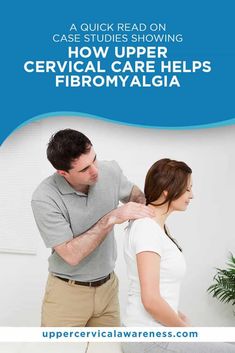 A QUICK READ ON CASE STUDIES SHOWING

HOW UPPER CERVICAL CARE HELPS FIBROMYALGIA

uppercervicalawareness.com